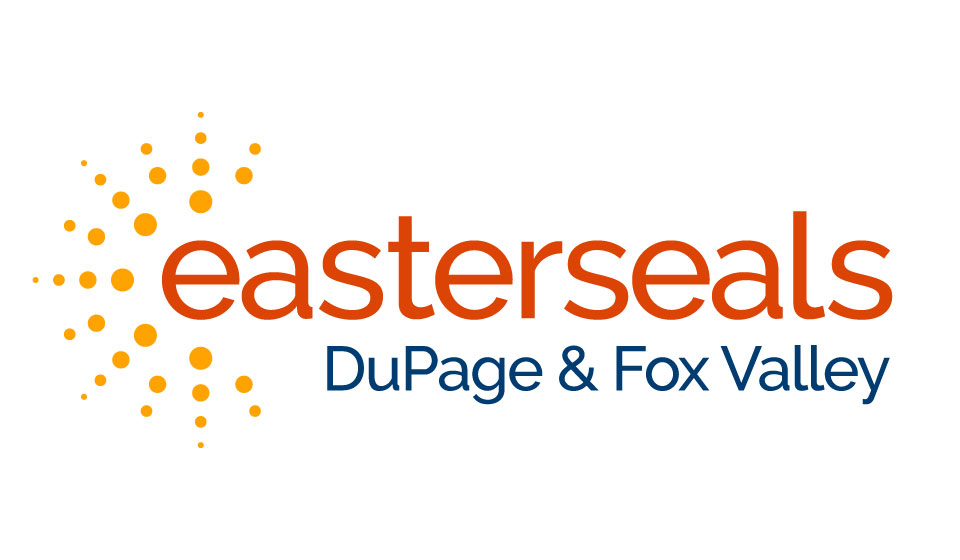 easterseals
DuPage & Fox Valley